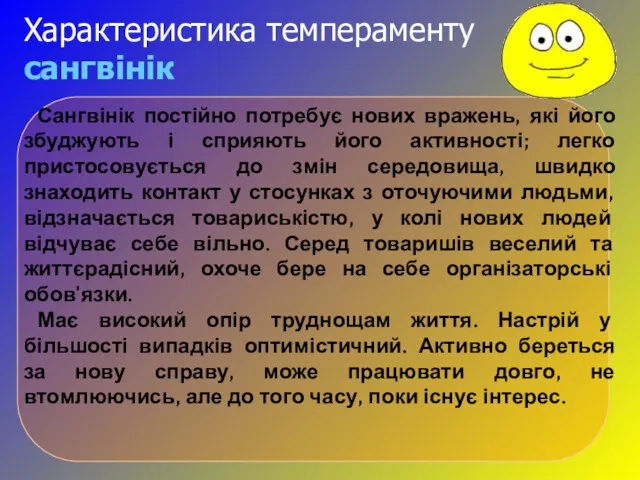 Характеристика темпераменту сангвінік

Сангвінік постійно потребує нових вражень, які його збуджують і сприяють його активності; легко пристосовується до змін середовища, швидко знаходить контакт у стосунках з оточуючими людьми, відзначається товариськістю, у колі нових людей відчуває себе вільно. Серед товаришів веселий та життєрадісний, охоче бере на себе організаторські обов'язки.

Має високий опір труднощам життя. Настрій у більшості випадків оптимістичний. Активно береться за нову справу, може працювати довго, не втомлюючись, але до того часу, поки існує інтерес.